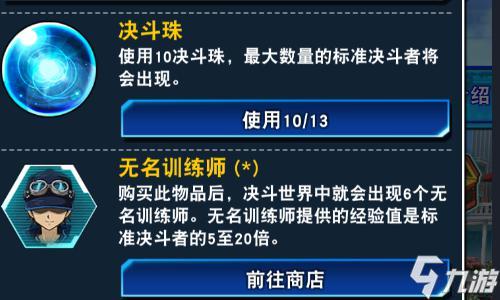 决斗珠
使用10决斗珠，最大数量的标准决斗者将会出现。

使用10/13

无名训练师 (*)
购买此物品后，决斗世界中就会出现6个无名训练师。无名训练师提供的经验值是标准决斗者的5至20倍。

前往商店

绍

九游